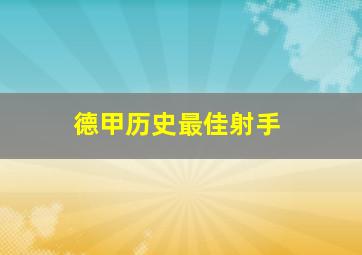 德甲历史最佳射手